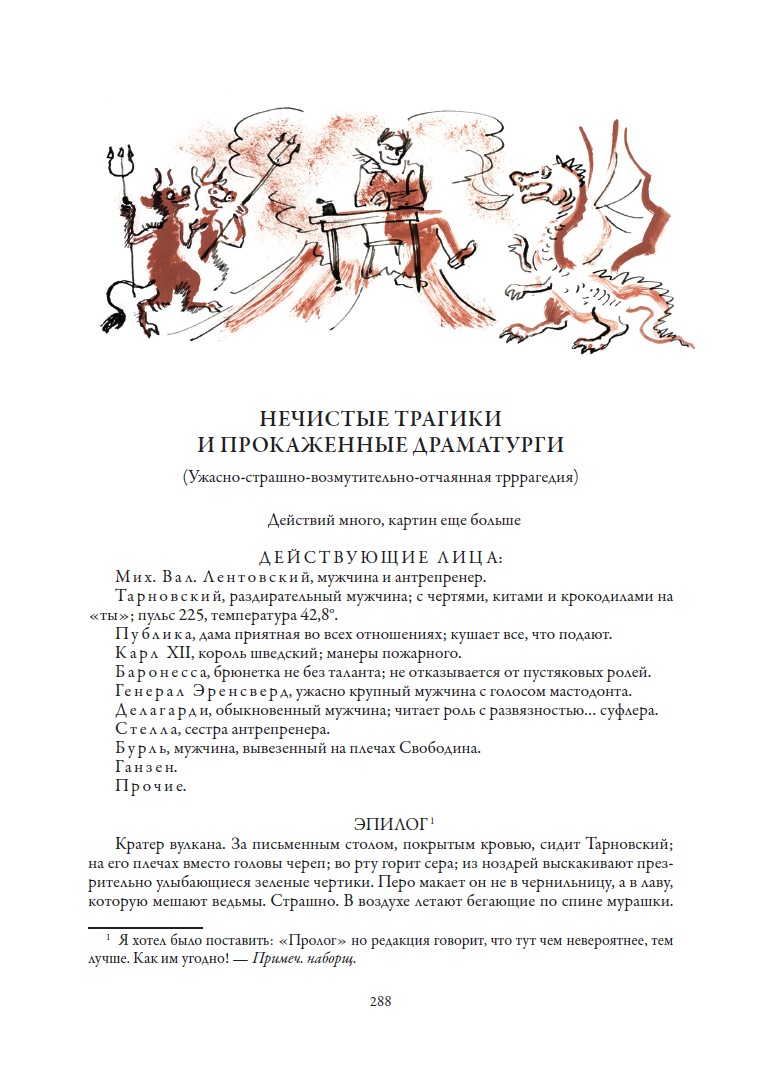 НЕЧИСТЫЕ ТРАГИКИ
И ПРОКАЖЕННЫЕ ДРАМАТУРГИ

(Ужасно-страшно-возмутительно-отчаянная трррагедия)

Действий много, картин еще больше

ДЕЙСТВУЮЩИЕ ЛИЦА:

Мих. Вал. Лентовский, мужчина и антрепренер.

Тарновский, раздирательный мужчина; с чертями, китами и крокодилами на «ты»; пульс 225, температура 42,8°.

Публика, дама приятная во всех отношениях; кушает все, что подают.

Карл XII, король шведский; манеры пожарного.

Баронесса, брюнетка не без таланта; не отказывается от пустяковых ролей.

Генерал Эренсверд, ужасно крупный мужчина с голосом мастодонта.

Делагарди, обыкновенный мужчина; читает роль с развязностью... суфлера.

Стелла, сестра антрепренера.

Бурль, мужчина, вывезенный на плечах Свободина.

Ганзен.

Прочие.

ЭПИЛОГ$^1$

Кратер вулкана. За письменным столом, покрытым кровью, сидит Тарновский; на его плечах вместо головы череп; во рту горит сера; из ноздрей выскакивают презрительно улыбающиеся зеленые чертики. Перо макает он не в чернильницу, а в лаву, которую мешают ведьмы. Страшно. В воздухе летают бегающие по спине мурашки.

$^1$ Я хотел было поставить: «Пролог» но редакция говорит, что тут чем невероятнее, тем лучше. Как им угодно! — Примеч. наборщ.

288